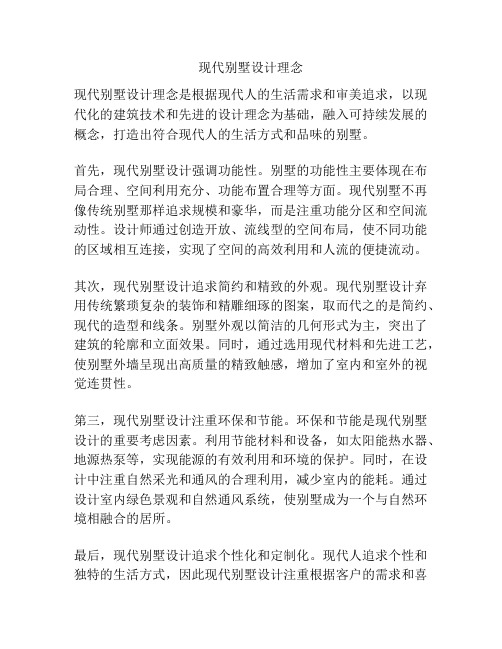 现代别墅设计理念

现代别墅设计理念是根据现代人的生活需求和审美追求，以现代化的建筑技术和先进的设计理念为基础，融入可持续发展的概念，打造出符合现代人的生活方式和品味的别墅。

首先，现代别墅设计强调功能性。别墅的功能性主要体现在布局合理、空间利用充分、功能布置合理等方面。现代别墅不再像传统别墅那样追求规模和豪华，而是注重功能分区和空间流动性。设计师通过创造开放、流线型的空间布局，使不同功能的区域相互连接，实现了空间的高效利用和人流的便捷流动。

其次，现代别墅设计追求简约和精致的外观。现代别墅设计弃用传统繁琐复杂的装饰和精雕细琢的图案，取而代之的是简约、现代的造型和线条。别墅外观以简洁的几何形式为主，突出了建筑的轮廓和立面效果。同时，通过选用现代材料和先进工艺，使别墅外墙呈现出高质量的精致触感，增加了室内和室外的视觉连贯性。

第三，现代别墅设计注重环保和节能。环保和节能是现代别墅设计的重要考虑因素。利用节能材料和设备，如太阳能热水器、地源热泵等，实现能源的有效利用和环境的保护。同时，在设计中注重自然采光和通风的合理利用，减少室内的能耗。通过设计室内绿色景观和自然通风系统，使别墅成为一个与自然环境相融合的居所。

最后，现代别墅设计追求个性化和定制化。现代人追求个性和独特的生活方式，因此现代别墅设计注重根据客户的需求和喜